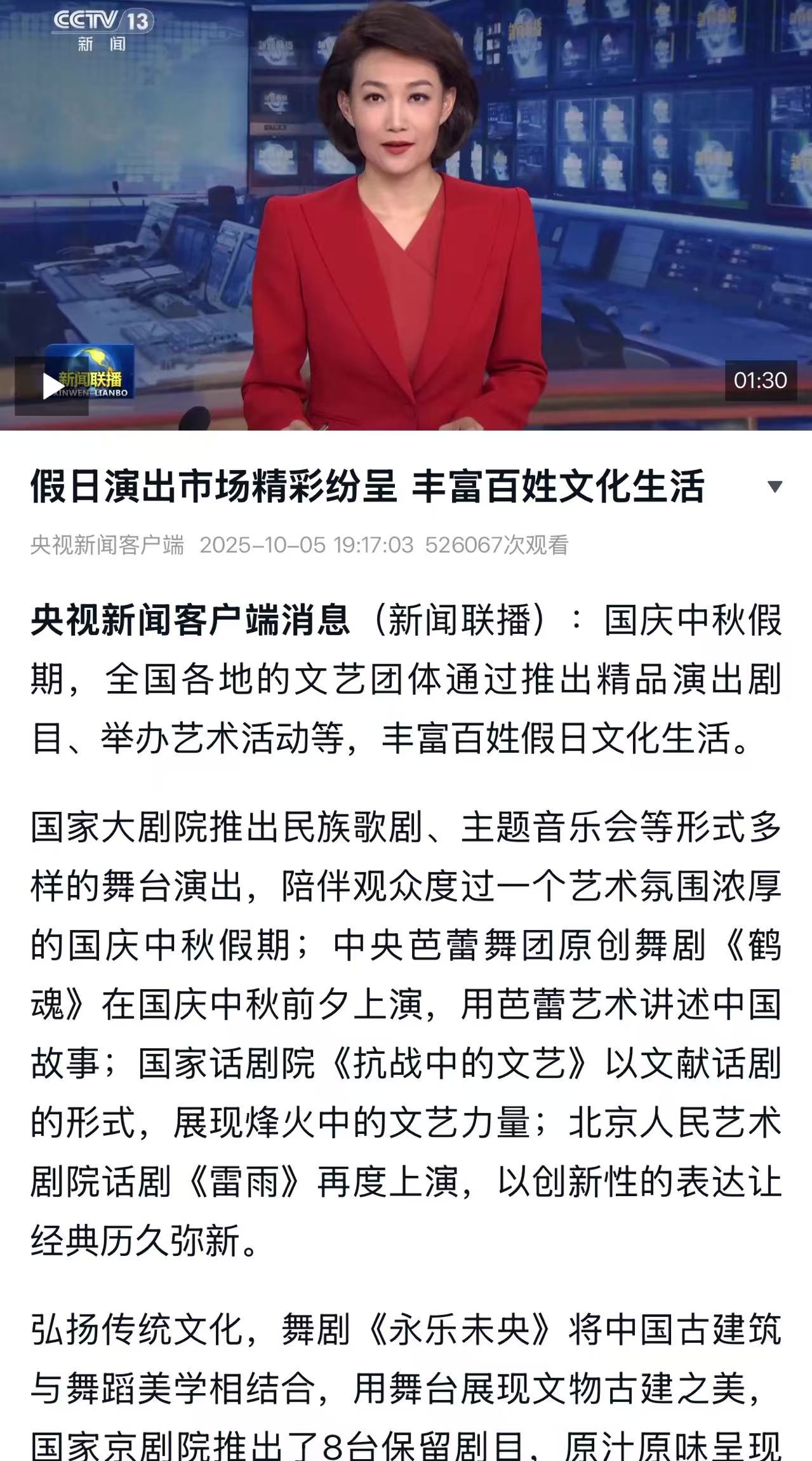 CCTV 13
新闻

新闻联播
XINWEN LIANBO

01:30

假日演出市场精彩纷呈 丰富百姓文化生活

央视新闻客户端 2025-10-05 19:17:03 526067次观看

央视新闻客户端消息（新闻联播）：国庆中秋假期，全国各地的文艺团体通过推出精品演出剧目、举办艺术活动等，丰富百姓假日文化生活。

国家大剧院推出民族歌剧、主题音乐会等形式多样的舞台演出，陪伴观众度过一个艺术氛围浓厚的国庆中秋假期；中央芭蕾舞团原创舞剧《鹤魂》在国庆中秋前夕上演，用芭蕾艺术讲述中国故事；国家话剧院《抗战中的文艺》以文献话剧的形式，展现烽火中的文艺力量；北京人民艺术剧院话剧《雷雨》再度上演，以创新性的表达让经典历久弥新。

弘扬传统文化，舞剧《永乐未央》将中国古建筑与舞蹈美学相结合，用舞台展现文物古建之美，国家京剧院推出了8台保留剧目，原汁原味呈现